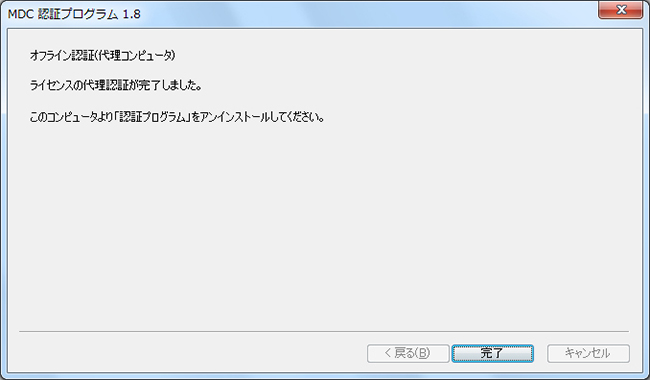 MDC 認証プログラム 1.8

オフライン認証(代理コンピュータ)

ライセンスの代理認証が完了しました。

このコンピュータより「認証プログラム」をアンインストールしてください。

< 戻る(B)
完了
キャンセル